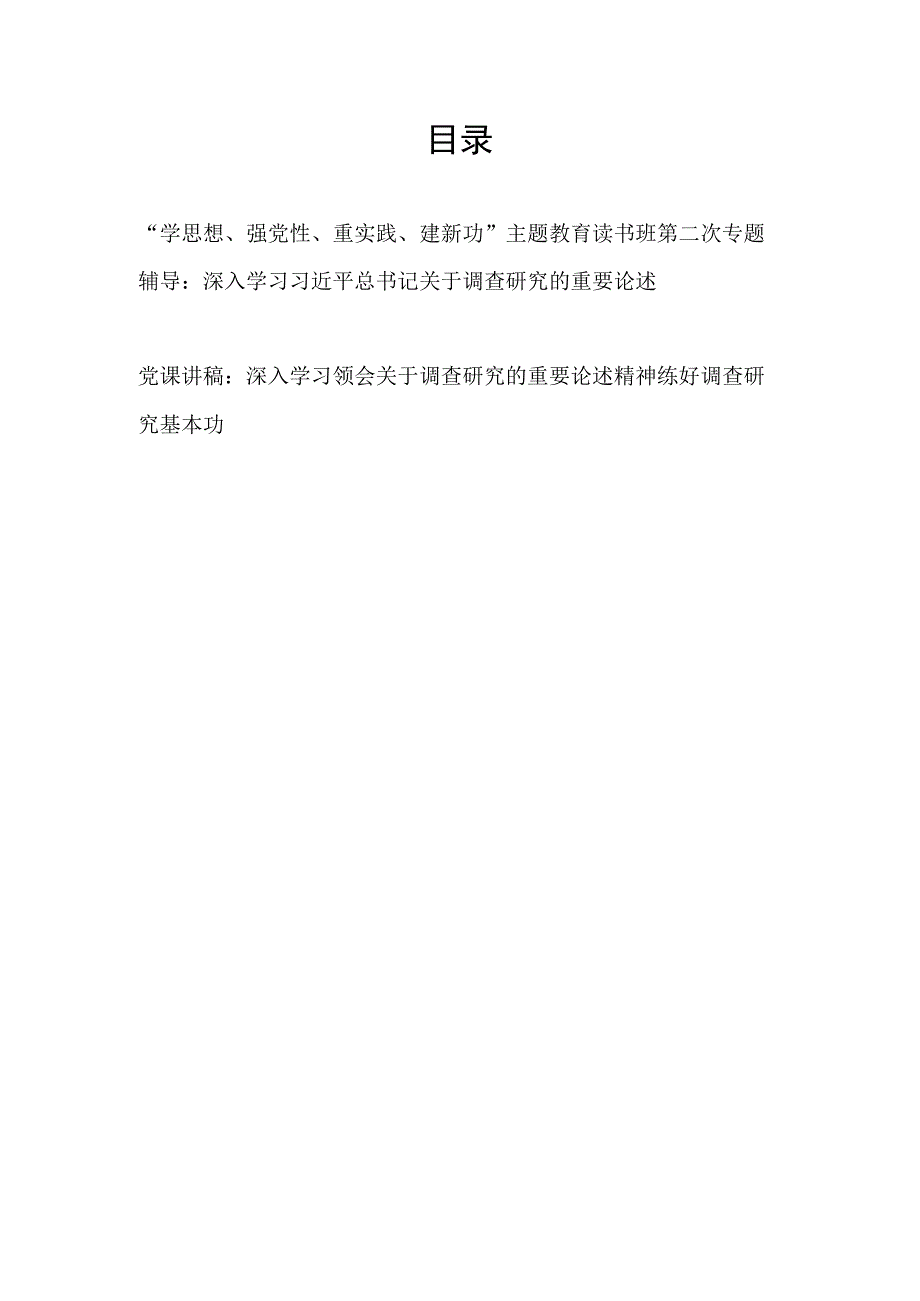 目录

“学思想、强党性、重实践、建新功”主题教育读书班第二次专题辅导：深入学习习近平总书记关于调查研究的重要论述

党课讲稿：深入学习领会关于调查研究的重要论述精神练好调查研究基本功